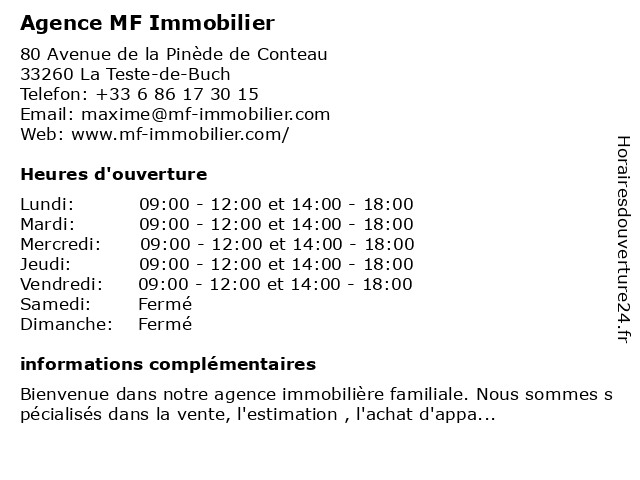 Agence MF Immobilier

80 Avenue de la Pinède de Conteau
33260 La Teste-de-Buch
Telefon: +33 6 86 17 30 15
Email: maxime@mf-immobilier.com
Web: www.mf-immobilier.com/

Heures d'ouverture

| | |
|---|---|
| Lundi: | 09:00 - 12:00 et 14:00 - 18:00 |
| Mardi: | 09:00 - 12:00 et 14:00 - 18:00 |
| Mercredi: | 09:00 - 12:00 et 14:00 - 18:00 |
| Jeudi: | 09:00 - 12:00 et 14:00 - 18:00 |
| Vendredi: | 09:00 - 12:00 et 14:00 - 18:00 |
| Samedi: | Fermé |
| Dimanche: | Fermé |

informations complémentaires

Bienvenue dans notre agence immobilière familiale. Nous sommes spécialisés dans la vente, l'estimation , l'achat d'appa...

Horairesdouverture24.fr